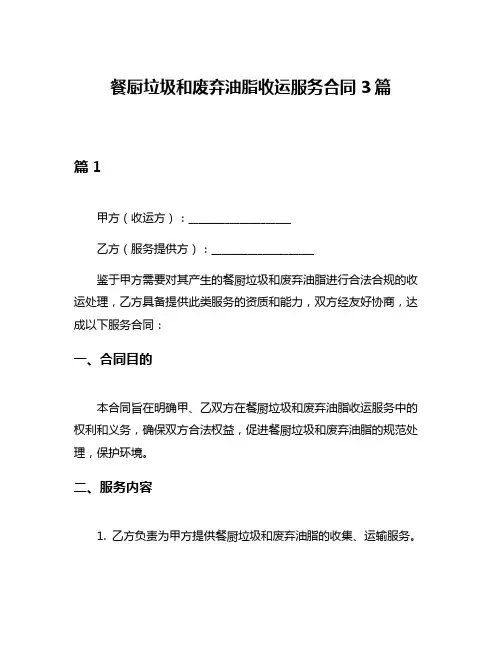 餐厨垃圾和废弃油脂收运服务合同 3 篇

篇 1

甲方（收运方）：__________________

乙方（服务提供方）：__________________

鉴于甲方需要对其产生的餐厨垃圾和废弃油脂进行合法合规的收运处理，乙方具备提供此类服务的资质和能力，双方经友好协商，达成以下服务合同：

一、合同目的

本合同旨在明确甲、乙双方在餐厨垃圾和废弃油脂收运服务中的权利和义务，确保双方合法权益，促进餐厨垃圾和废弃油脂的规范处理，保护环境。

二、服务内容

1. 乙方负责为甲方提供餐厨垃圾和废弃油脂的收集、运输服务。